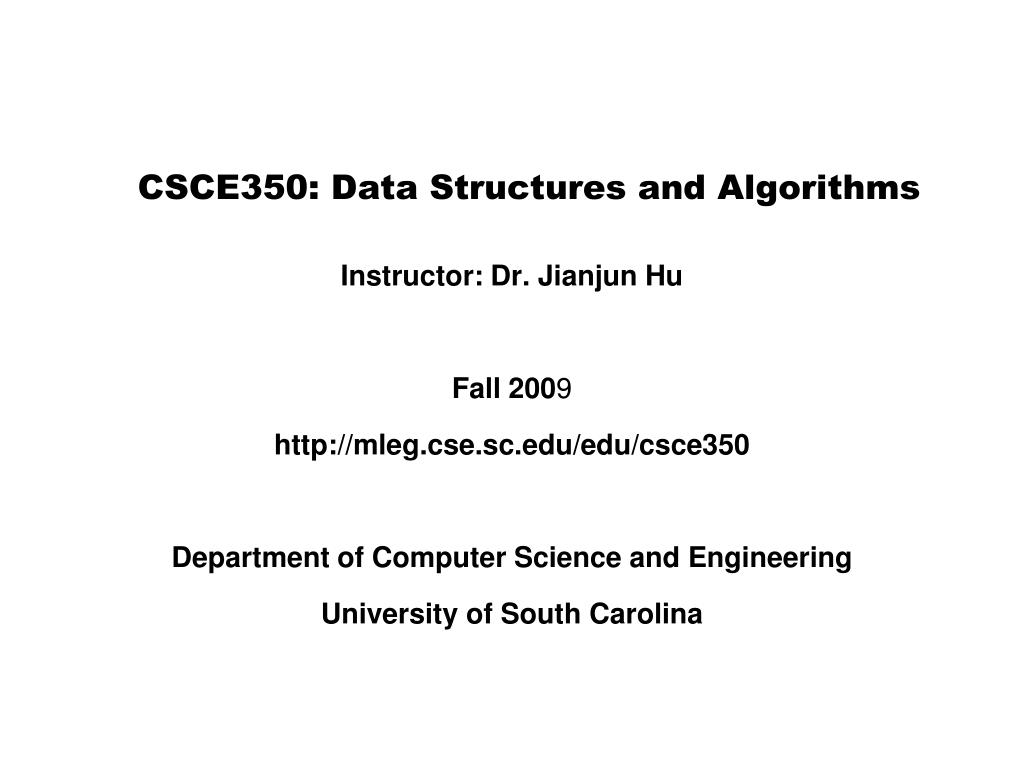 CSCE350: Data Structures and Algorithms

Instructor: Dr. Jianjun Hu

Fall 2009

http://mleg.cse.sc.edu/edu/csce350

Department of Computer Science and Engineering

University of South Carolina